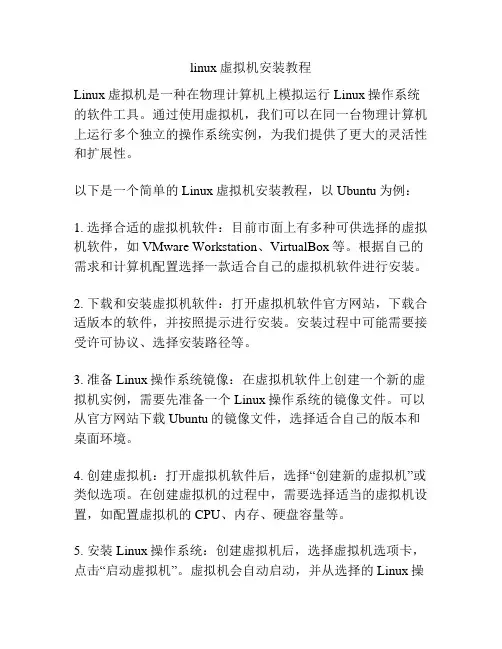 linux 虚拟机安装教程

Linux 虚拟机是一种在物理计算机上模拟运行 Linux 操作系统的软件工具。通过使用虚拟机，我们可以在同一台物理计算机上运行多个独立的操作系统实例，为我们提供了更大的灵活性和扩展性。

以下是一个简单的 Linux 虚拟机安装教程，以 Ubuntu 为例：

1. 选择合适的虚拟机软件：目前市面上有多种可供选择的虚拟机软件，如 VMware Workstation、VirtualBox 等。根据自己的需求和计算机配置选择一款适合自己的虚拟机软件进行安装。

2. 下载和安装虚拟机软件：打开虚拟机软件官方网站，下载合适版本的软件，并按照提示进行安装。安装过程中可能需要接受许可协议、选择安装路径等。

3. 准备 Linux 操作系统镜像：在虚拟机软件上创建一个新的虚拟机实例，需要先准备一个 Linux 操作系统的镜像文件。可以从官方网站下载 Ubuntu 的镜像文件，选择适合自己的版本和桌面环境。

4. 创建虚拟机：打开虚拟机软件后，选择“创建新的虚拟机”或类似选项。在创建虚拟机的过程中，需要选择适当的虚拟机设置，如配置虚拟机的 CPU、内存、硬盘容量等。

5. 安装 Linux 操作系统：创建虚拟机后，选择虚拟机选项卡，点击“启动虚拟机”。虚拟机会自动启动，并从选择的 Linux 操